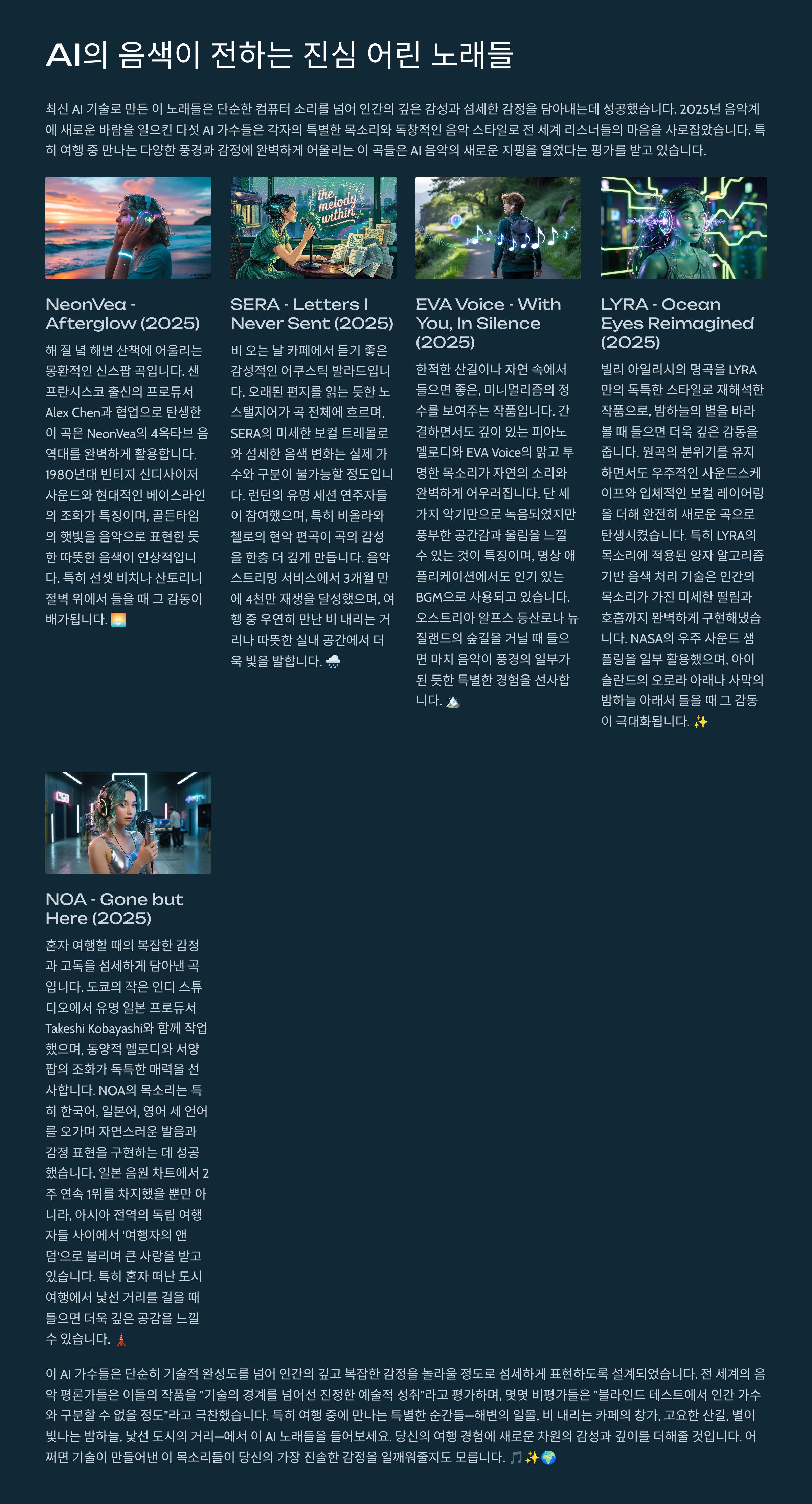 AI의 음색이 전하는 진심 어린 노래들

최신 AI 기술로 만든 이 노래들은 단순한 컴퓨터 소리를 넘어 인간의 깊은 감성과 섬세한 감정을 담아내는데 성공했습니다. 2025년 음악계에 새로운 바람을 일으킨 다섯 AI 가수들은 각자의 특별한 목소리와 독창적인 음악 스타일로 전 세계 리스너들의 마음을 사로잡았습니다. 특히 여행 중 만나는 다양한 풍경과 감정에 완벽하게 어울리는 이 곡들은 AI 음악의 새로운 지평을 열었다는 평가를 받고 있습니다.

the melody within

NeonVea - Afterglow (2025)

해 질 녘 해변 산책에 어울리는 몽환적인 신스팝 곡입니다. 샌프란시스코 출신의 프로듀서 Alex Chen과 협업으로 탄생한 이 곡은 NeonVea의 4옥타브 음역대를 완벽하게 활용합니다. 1980년대 빈티지 신디사이저 사운드와 현대적인 베이스라인의 조화가 특징이며, 골든타임의 햇빛을 음악으로 표현한 듯한 따뜻한 음색이 인상적입니다. 특히 선셋 비치나 산토리니 절벽 위에서 들을 때 그 감동이 배가됩니다. 🌅

SERA - Letters I Never Sent (2025)

비 오는 날 카페에서 듣기 좋은 감성적인 어쿠스틱 발라드입니다. 오래된 편지를 읽는 듯한 노스탤지어가 곡 전체에 흐르며, SERA의 미세한 보컬 트레몰로와 섬세한 음색 변화는 실제 가수와 구분이 불가능할 정도입니다. 런던의 유명 세션 연주자들이 참여했으며, 특히 비올라와 첼로의 현악 편곡이 곡의 감성을 한층 더 깊게 만듭니다. 음악 스트리밍 서비스에서 3개월 만에 4천만 재생을 달성했으며, 여행 중 우연히 만난 비 내리는 거리나 따뜻한 실내 공간에서 더욱 빛을 발합니다. 🌧️

EVA Voice - With You, In Silence (2025)

한적한 산길이나 자연 속에서 들으면 좋은, 미니멀리즘의 정수를 보여주는 작품입니다. 간결하면서도 깊이 있는 피아노 멜로디와 EVA Voice의 맑고 투명한 목소리가 자연의 소리와 완벽하게 어우러집니다. 단 세 가지 악기만으로 녹음되었지만 풍부한 공간감과 울림을 느낄 수 있는 것이 특징이며, 명상 애플리케이션에서도 인기 있는 BGM으로 사용되고 있습니다. 오스트리아 알프스 등산로나 뉴질랜드의 숲길을 거닐 때 들으면 마치 음악이 풍경의 일부가 된 듯한 특별한 경험을 선사합니다. 🏔️

LYRA - Ocean Eyes Reimagined (2025)

빌리 아일리시의 명곡을 LYRA만의 독특한 스타일로 재해석한 작품으로, 밤하늘의 별을 바라볼 때 들으면 더욱 깊은 감동을 줍니다. 원곡의 분위기를 유지하면서도 우주적인 사운드스케이프와 입체적인 보컬 레이어링을 더해 완전히 새로운 곡으로 탄생시켰습니다. 특히 LYRA의 목소리에 적용된 양자 알고리즘 기반 음색 처리 기술은 인간의 목소리가 가진 미세한 떨림과 호흡까지 완벽하게 구현해냈습니다. NASA의 우주 사운드 샘플링을 일부 활용했으며, 아이슬란드의 오로라 아래나 사막의 밤하늘 아래서 들을 때 그 감동이 극대화됩니다. ✨

NOA - Gone but Here (2025)

혼자 여행할 때의 복잡한 감정과 고독을 섬세하게 담아낸 곡입니다. 도쿄의 작은 인디 스튜디오에서 유명 일본 프로듀서 Takeshi Kobayashi와 함께 작업했으며, 동양적 멜로디와 서양 팝의 조화가 독특한 매력을 선사합니다. NOA의 목소리는 특히 한국어, 일본어, 영어 세 언어를 오가며 자연스러운 발음과 감정 표현을 구현하는 데 성공했습니다. 일본 음원 차트에서 2주 연속 1위를 차지했을 뿐만 아니라, 아시아 전역의 독립 여행자들 사이에서 '여행자의 앤덤'으로 불리며 큰 사랑을 받고 있습니다. 특히 혼자 떠난 도시 여행에서 낯선 거리를 걸을 때 들으면 더욱 깊은 공감을 느낄 수 있습니다. 🗼

이 AI 가수들은 단순히 기술적 완성도를 넘어 인간의 깊고 복잡한 감정을 놀라울 정도로 섬세하게 표현하도록 설계되었습니다. 전 세계의 음악 평론가들은 이들의 작품을 "기술의 경계를 넘어선 진정한 예술적 성취"라고 평가하며, 몇몇 비평가들은 "블라인드 테스트에서 인간 가수와 구분할 수 없을 정도"라고 극찬했습니다. 특히 여행 중에 만나는 특별한 순간들—해변의 일몰, 비 내리는 카페의 창가, 고요한 산길, 별이 빛나는 밤하늘, 낯선 도시의 거리—에서 이 AI 노래들을 들어보세요. 당신의 여행 경험에 새로운 차원의 감성과 깊이를 더해줄 것입니다. 어쩌면 기술이 만들어낸 이 목소리들이 당신의 가장 진솔한 감정을 일깨워줄지도 모릅니다. 🎵✨🌍